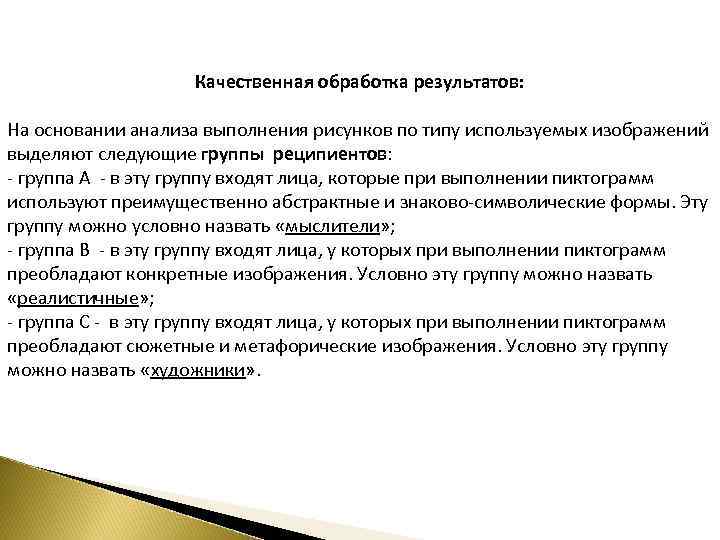 Качественная обработка результатов:

На основании анализа выполнения рисунков по типу используемых изображений выделяют следующие группы реципиентов:
- группа А - в эту группу входят лица, которые при выполнении пиктограмм используют преимущественно абстрактные и знаково-символические формы. Эту группу можно условно назвать «мыслители»;
- группа В - в эту группу входят лица, у которых при выполнении пиктограмм преобладают конкретные изображения. Условно эту группу можно назвать «реалистичные»;
- группа С - в эту группу входят лица, у которых при выполнении пиктограмм преобладают сюжетные и метафорические изображения. Условно эту группу можно назвать «художники».